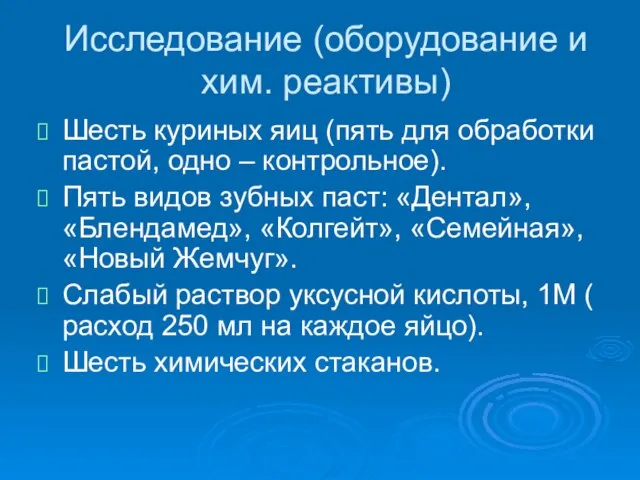 Исследование (оборудование и хим. реактивы)

Шесть куриных яиц (пять для обработки пастой, одно – контрольное).

Пять видов зубных паст: «Дентал», «Блендамед», «Колгейт», «Семейная», «Новый Жемчуг».

Слабый раствор уксусной кислоты, 1М ( расход 250 мл на каждое яйцо).

Шесть химических стаканов.